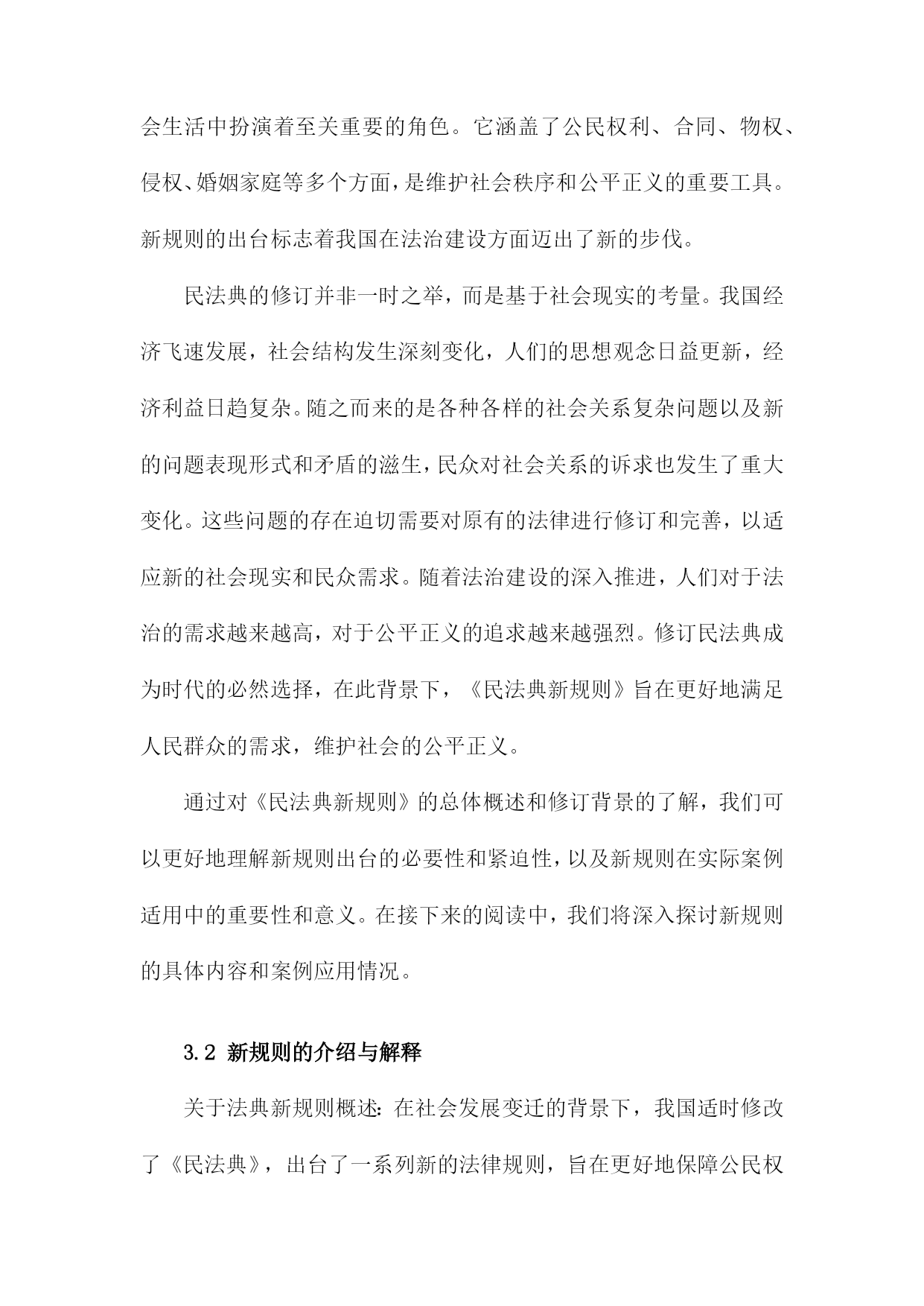 会生活中扮演着至关重要的角色。它涵盖了公民权利、合同、物权、侵权、婚姻家庭等多个方面，是维护社会秩序和公平正义的重要工具。新规则的出台标志着我国在法治建设方面迈出了新的步伐。

民法典的修订并非一时之举，而是基于社会现实的考量。我国经济飞速发展，社会结构发生深刻变化，人们的思想观念日益更新，经济利益日趋复杂。随之而来的是各种各样的社会关系复杂问题以及新的问题表现形式和矛盾的滋生，民众对社会关系的诉求也发生了重大变化。这些问题的存在迫切需要对原有的法律进行修订和完善，以适应新的社会现实和民众需求。随着法治建设的深入推进，人们对于法治的需求越来越高，对于公平正义的追求越来越强烈。修订民法典成为时代的必然选择，在此背景下，《民法典新规则》旨在更好地满足人民群众的需求，维护社会的公平正义。

通过对《民法典新规则》的总体概述和修订背景的了解，我们可以更好地理解新规则出台的必要性和紧迫性，以及新规则在实际案例适用中的重要性和意义。在接下来的阅读中，我们将深入探讨新规则的具体内容和案例应用情况。

3.2 新规则的介绍与解释

关于法典新规则概述：在社会发展变迁的背景下，我国适时修改了《民法典》，出台了一系列新的法律规则，旨在更好地保障公民权